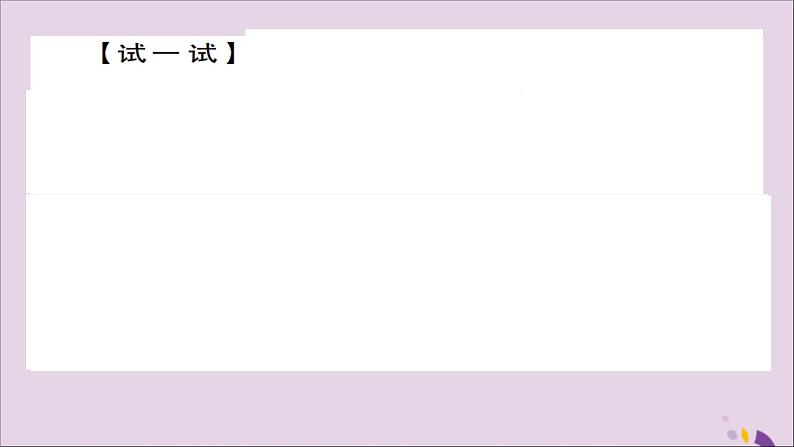 【试一试】